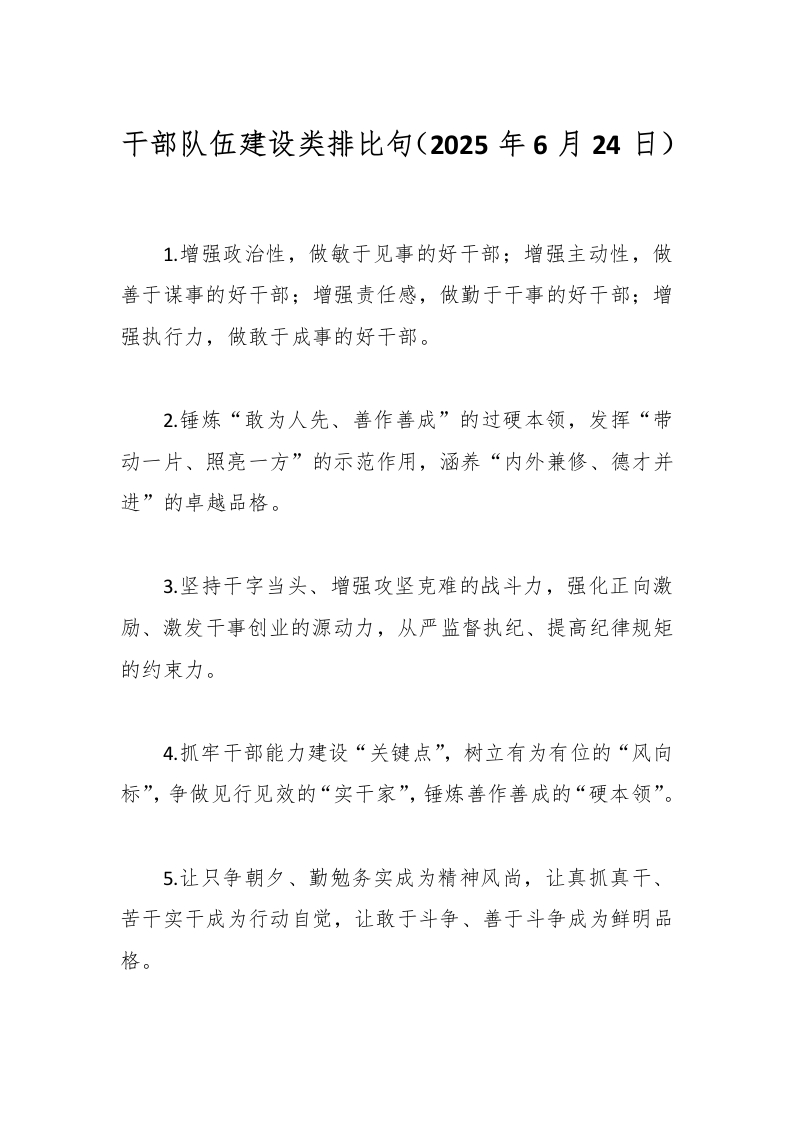 干部队伍建设类排比句（2025 年 6 月 24 日）

1.增强政治性，做敏于见事的好干部；增强主动性，做善于谋事的好干部；增强责任感，做勤于干事的好干部；增强执行力，做敢于成事的好干部。

2.锤炼“敢为人先、善作善成”的过硬本领，发挥“带动一片、照亮一方”的示范作用，涵养“内外兼修、德才并进”的卓越品格。

3.坚持干字当头、增强攻坚克难的战斗力，强化正向激励、激发干事创业的源动力，从严监督执纪、提高纪律规矩的约束力。

4.抓牢干部能力建设“关键点”，树立有为有位的“风向标”，争做见行见效的“实干家”，锤炼善作善成的“硬本领”。

5.让只争朝夕、勤勉务实成为精神风尚，让真抓真干、苦干实干成为行动自觉，让敢于斗争、善于斗争成为鲜明品格。